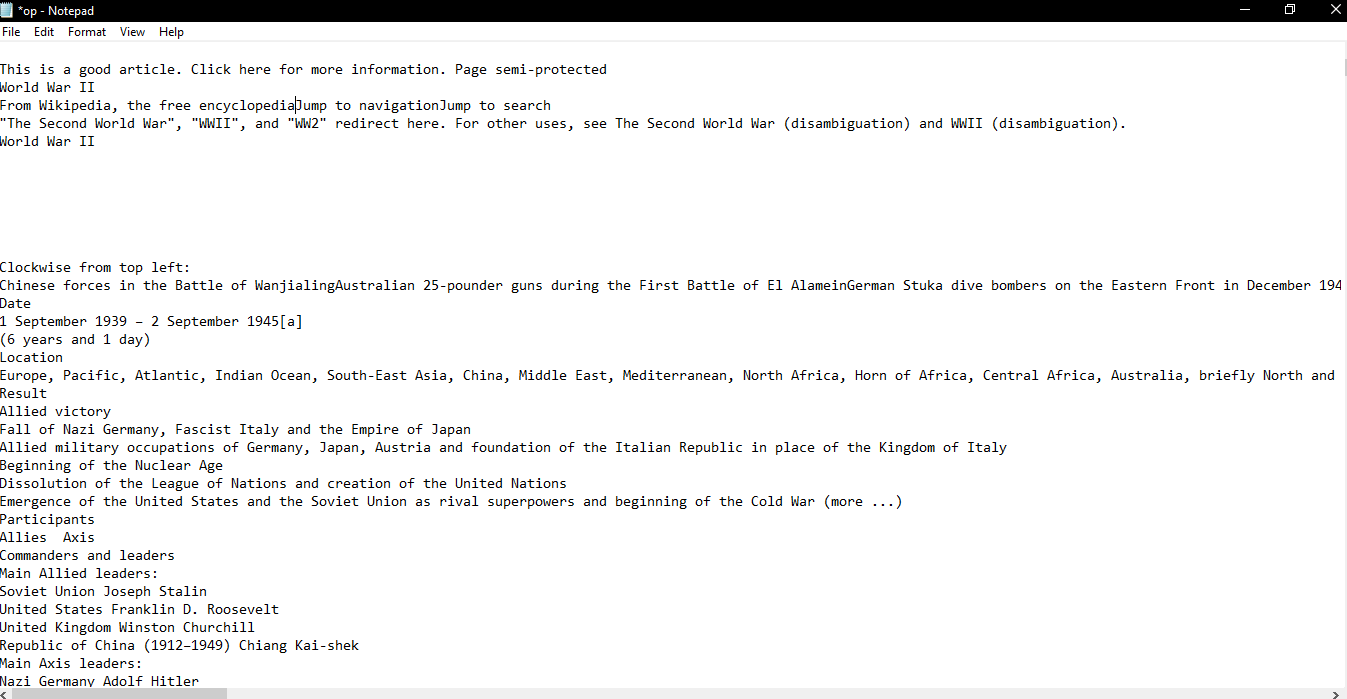 *op - Notepad
File Edit Format View Help

This is a good article. Click here for more information. Page semi-protected
World War II
From Wikipedia, the free encyclopediaJump to navigationJump to search
"The Second World War", "WWII", and "WW2" redirect here. For other uses, see The Second World War (disambiguation) and WWII (disambiguation).
World War II

Clockwise from top left:
Chinese forces in the Battle of WanjialingAustralian 25-pounder guns during the First Battle of El AlameinGerman Stuka dive bombers on the Eastern Front in December 194
Date
1 September 1939 – 2 September 1945[a]
(6 years and 1 day)
Location
Europe, Pacific, Atlantic, Indian Ocean, South-East Asia, China, Middle East, Mediterranean, North Africa, Horn of Africa, Central Africa, Australia, briefly North and
Result
Allied victory
Fall of Nazi Germany, Fascist Italy and the Empire of Japan
Allied military occupations of Germany, Japan, Austria and foundation of the Italian Republic in place of the Kingdom of Italy
Beginning of the Nuclear Age
Dissolution of the League of Nations and creation of the United Nations
Emergence of the United States and the Soviet Union as rival superpowers and beginning of the Cold War (more ...)
Participants
Allies Axis
Commanders and leaders
Main Allied leaders:
Soviet Union Joseph Stalin
United States Franklin D. Roosevelt
United Kingdom Winston Churchill
Republic of China (1912–1949) Chiang Kai-shek
Main Axis leaders:
Nazi Germany Adolf Hitler